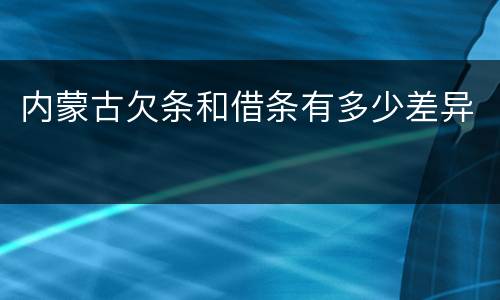 内蒙古欠条和借条有多少差异